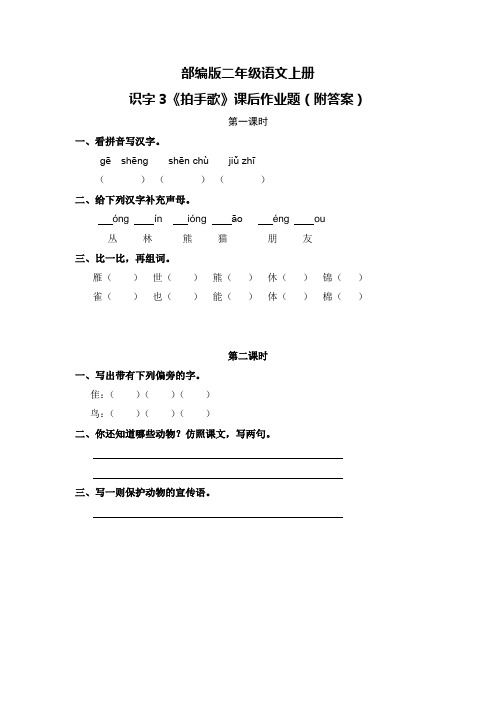 部编版二年级语文上册

识字 3《拍手歌》课后作业题（附答案）

第一课时

一、看拼音写汉字。

gē shēng　shēn chù　jiǔ zhī

（　　）（　　）（　　）

二、给下列汉字补充声母。

___óng ___ín ___ióng ___āo ___éng ___ou

丛　林　熊　猫　朋　友

三、比一比，再组词。

雁（　）世（　）熊（　）休（　）锦（　）

雀（　）也（　）能（　）体（　）棉（　）

第二课时

一、写出带有下列偏旁的字。

隹：（　）（　）（　）

鸟：（　）（　）（　）

二、你还知道哪些动物？仿照课文，写两句。

三、写一则保护动物的宣传语。